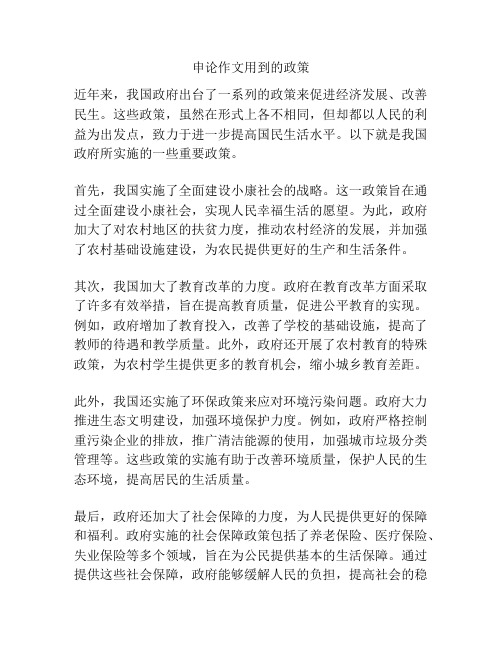 申论作文用到的政策

近年来，我国政府出台了一系列的政策来促进经济发展、改善民生。这些政策，虽然在形式上各不相同，但却都以人民的利益为出发点，致力于进一步提高国民生活水平。以下就是我国政府所实施的一些重要政策。

首先，我国实施了全面建设小康社会的战略。这一政策旨在通过全面建设小康社会，实现人民幸福生活的愿望。为此，政府加大了对农村地区的扶贫力度，推动农村经济的发展，并加强了农村基础设施建设，为农民提供更好的生产和生活条件。

其次，我国加大了教育改革的力度。政府在教育改革方面采取了许多有效举措，旨在提高教育质量，促进公平教育的实现。例如，政府增加了教育投入，改善了学校的基础设施，提高了教师的待遇和教学质量。此外，政府还开展了农村教育的特殊政策，为农村学生提供更多的教育机会，缩小城乡教育差距。

此外，我国还实施了环保政策来应对环境污染问题。政府大力推进生态文明建设，加强环境保护力度。例如，政府严格控制重污染企业的排放，推广清洁能源的使用，加强城市垃圾分类管理等。这些政策的实施有助于改善环境质量，保护人民的生态环境，提高居民的生活质量。

最后，政府还加大了社会保障的力度，为人民提供更好的保障和福利。政府实施的社会保障政策包括了养老保险、医疗保险、失业保险等多个领域，旨在为公民提供基本的生活保障。通过提供这些社会保障，政府能够缓解人民的负担，提高社会的稳